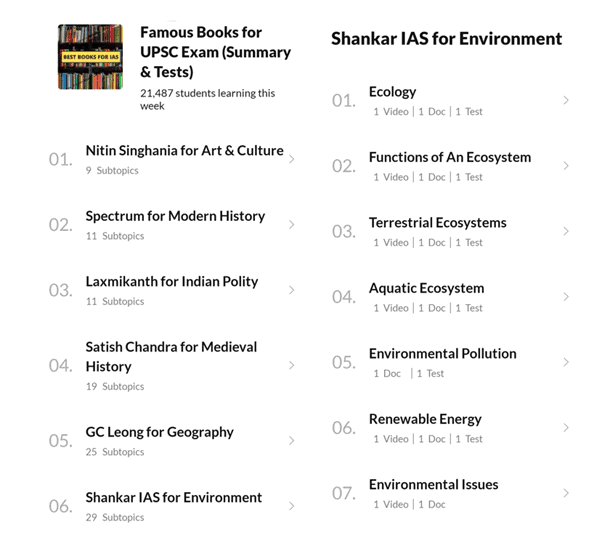 BEST BOOKS FOR IAS

Famous Books for UPSC Exam (Summary & Tests)
21,487 students learning this week

01. Nitin Singhania for Art & Culture
9 Subtopics

02. Spectrum for Modern History
11 Subtopics

03. Laxmikanth for Indian Polity
11 Subtopics

04. Satish Chandra for Medieval History
19 Subtopics

05. GC Leong for Geography
25 Subtopics

06. Shankar IAS for Environment
29 Subtopics

Shankar IAS for Environment

01. Ecology
1 Video | 1 Doc | 1 Test

02. Functions of An Ecosystem
1 Video | 1 Doc | 1 Test

03. Terrestrial Ecosystems
1 Video | 1 Doc | 1 Test

04. Aquatic Ecosystem
1 Video | 1 Doc | 1 Test

05. Environmental Pollution
1 Doc | 1 Test

06. Renewable Energy
1 Video | 1 Doc | 1 Test

07. Environmental Issues
1 Video | 1 Doc